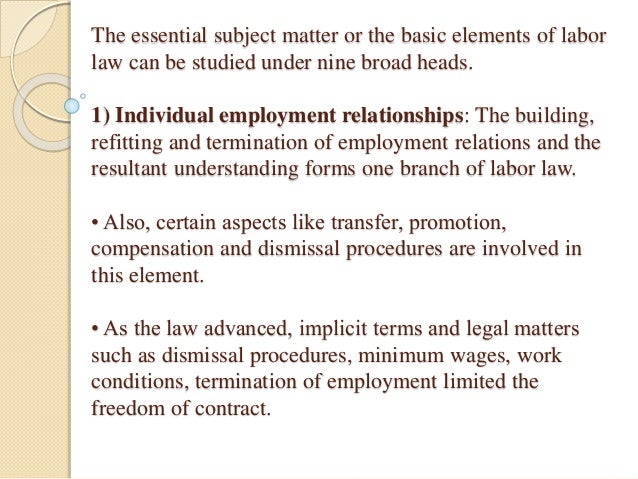 The essential subject matter or the basic elements of labor law can be studied under nine broad heads.

1) Individual employment relationships: The building, refitting and termination of employment relations and the resultant understanding forms one branch of labor law.

• Also, certain aspects like transfer, promotion, compensation and dismissal procedures are involved in this element.

• As the law advanced, implicit terms and legal matters such as dismissal procedures, minimum wages, work conditions, termination of employment limited the freedom of contract.